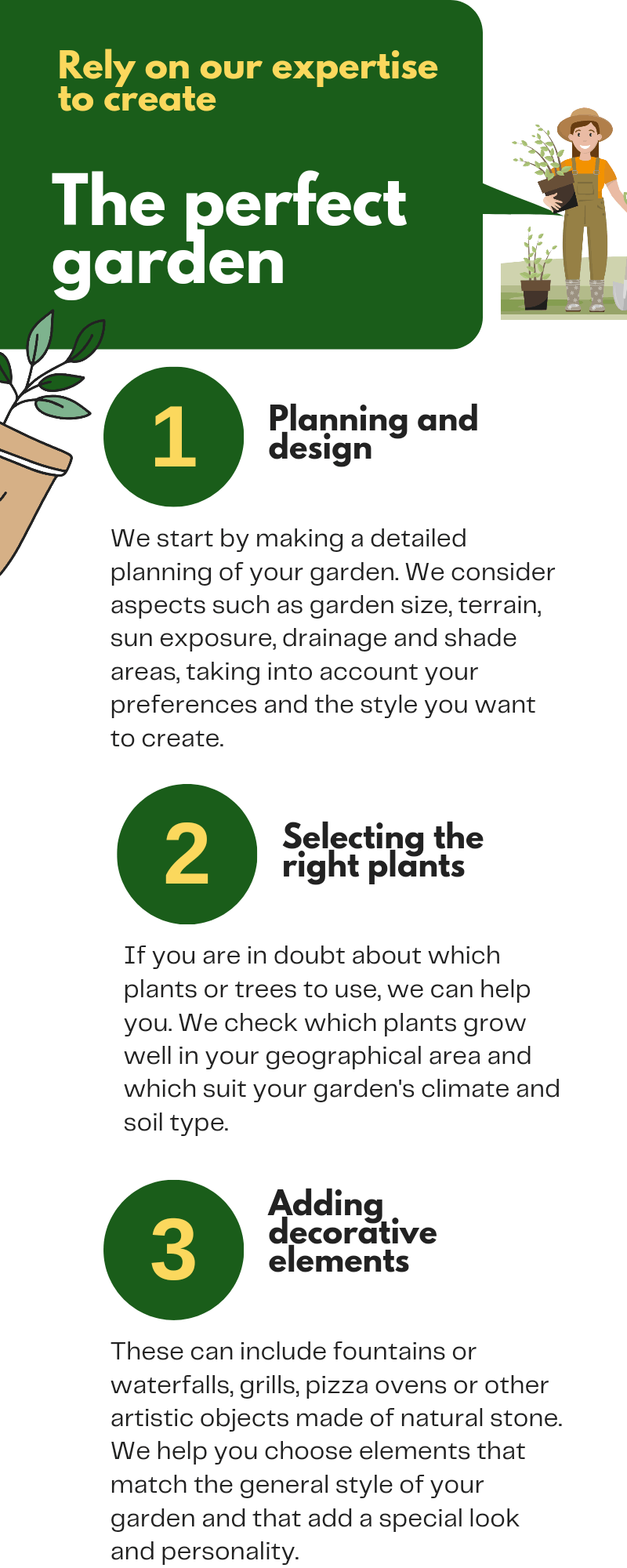 Rely on our expertise to create

The perfect garden

1

Planning and design

We start by making a detailed planning of your garden. We consider aspects such as garden size, terrain, sun exposure, drainage and shade areas, taking into account your preferences and the style you want to create.

2

Selecting the right plants

If you are in doubt about which plants or trees to use, we can help you. We check which plants grow well in your geographical area and which suit your garden's climate and soil type.

3

Adding decorative elements

These can include fountains or waterfalls, grills, pizza ovens or other artistic objects made of natural stone. We help you choose elements that match the general style of your garden and that add a special look and personality.